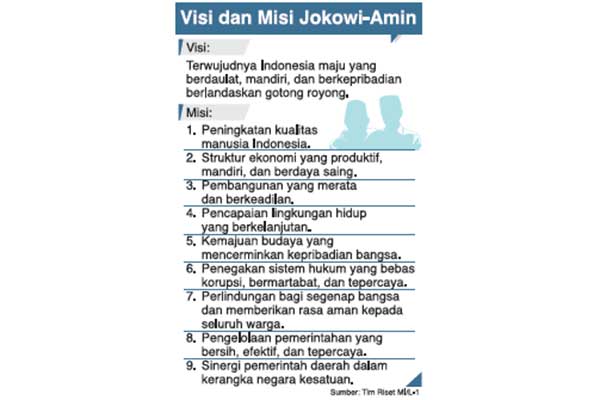 Visi dan Misi Jokowi-Amin

Visi:

Terwujudnya Indonesia maju yang berdaulat, mandiri, dan berkepribadian berlandaskan gotong royong.

Misi:

1. Peningkatan kualitas manusia Indonesia.
2. Struktur ekonomi yang produktif, mandiri, dan berdaya saing.
3. Pembangunan yang merata dan berkeadilan.
4. Pencapaian lingkungan hidup yang berkelanjutan.
5. Kemajuan budaya yang mencerminkan kepribadian bangsa.
6. Penegakan sistem hukum yang bebas korupsi, bermartabat, dan tepercaya.
7. Perlindungan bagi segenap bangsa dan memberikan rasa aman kepada seluruh warga.
8. Pengelolaan pemerintahan yang bersih, efektif, dan tepercaya.
9. Sinergi pemerintah daerah dalam kerangka negara kesatuan.

Sumber: Tim Riset MI/L-1